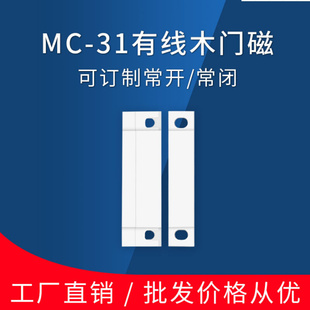 MC-31有线木门磁

可订制常开/常闭

工厂直销 / 批发价格从优